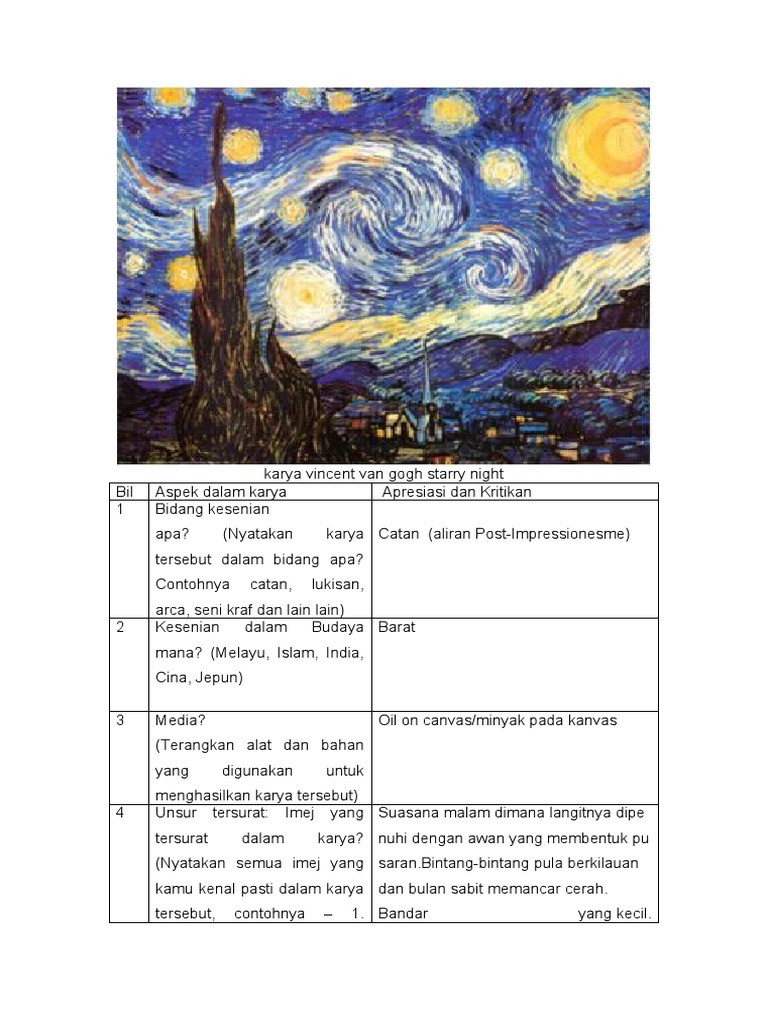 karya vincent van gogh starry night

| Bil | Aspek dalam karya | Apresiasi dan Kritikan |
|---|---|---|
| 1 | Bidang kesenian apa? (Nyatakan karya tersebut dalam bidang apa? Contohnya catan, lukisan, arca, seni kraf dan lain lain) | Catan (aliran Post-Impressionesme) |
| 2 | Kesenian dalam Budaya mana? (Melayu, Islam, India, Cina, Jepun) | Barat |
| 3 | Media? (Terangkan alat dan bahan yang digunakan untuk menghasilkan karya tersebut) | Oil on canvas/minyak pada kanvas |
| 4 | Unsur tersurat: Imej yang tersurat dalam karya? (Nyatakan semua imej yang kamu kenal pasti dalam karya tersebut, contohnya – 1. | Suasana malam dimana langitnya dipe nuhi dengan awan yang membentuk pu saran.Bintang-bintang pula berkilauan dan bulan sabit memancar cerah. Bandar yang kecil. |